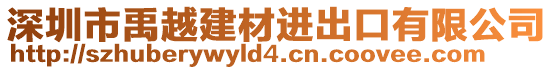 深圳市禹越建材进出口有限公司
http://szhuberywyld4.cn.coovee.com